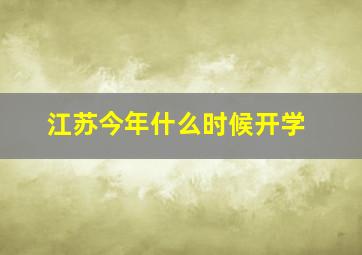 江苏今年什么时候开学